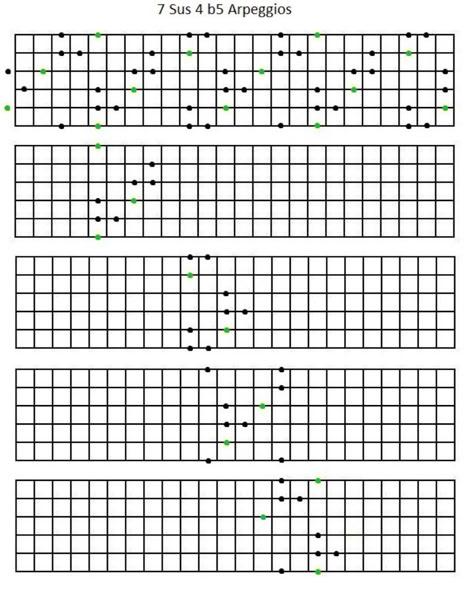 7 Sus 4 b5 Arpeggios